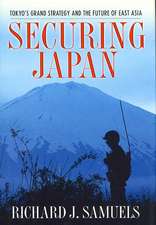 TOKYO'S GRAND STRATEGY AND THE FUTURE OF EAST ASIA

SECURING JAPAN

RICHARD J. SAMUELS